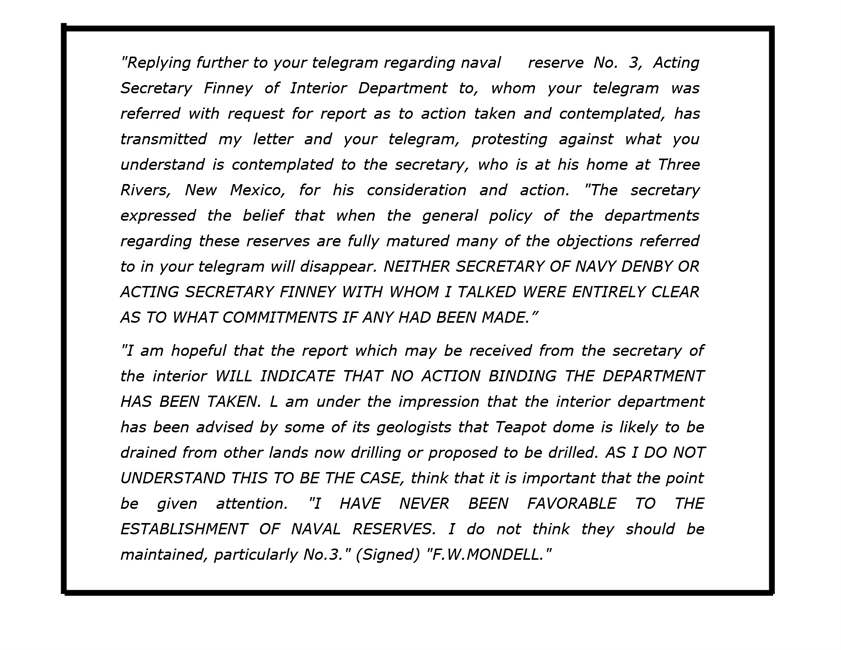 "Replying further to your telegram regarding naval reserve No. 3, Acting Secretary Finney of Interior Department to, whom your telegram was referred with request for report as to action taken and contemplated, has transmitted my letter and your telegram, protesting against what you understand is contemplated to the secretary, who is at his home at Three Rivers, New Mexico, for his consideration and action. "The secretary expressed the belief that when the general policy of the departments regarding these reserves are fully matured many of the objections referred to in your telegram will disappear. NEITHER SECRETARY OF NAVY DENBY OR ACTING SECRETARY FINNEY WITH WHOM I TALKED WERE ENTIRELY CLEAR AS TO WHAT COMMITMENTS IF ANY HAD BEEN MADE."

"I am hopeful that the report which may be received from the secretary of the interior WILL INDICATE THAT NO ACTION BINDING THE DEPARTMENT HAS BEEN TAKEN. L am under the impression that the interior department has been advised by some of its geologists that Teapot dome is likely to be drained from other lands now drilling or proposed to be drilled. AS I DO NOT UNDERSTAND THIS TO BE THE CASE, think that it is important that the point be given attention. "I HAVE NEVER BEEN FAVORABLE TO THE ESTABLISHMENT OF NAVAL RESERVES. I do not think they should be maintained, particularly No.3." (Signed) "F.W.MONDELL."